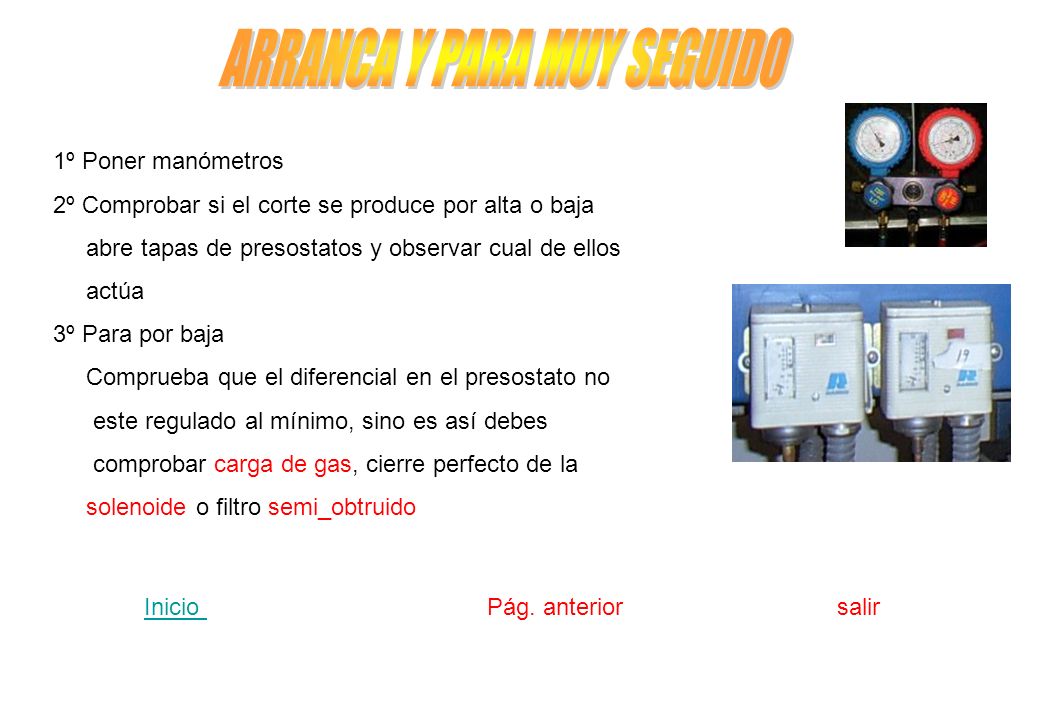 ARRANCA Y PARA MUY SEGUIDO

1º Poner manómetros

2º Comprobar si el corte se produce por alta o baja abre tapas de presostatos y observar cual de ellos actúa

3º Para por baja

Comprueba que el diferencial en el presostato no este regulado al mínimo, sino es así debes comprobar carga de gas, cierre perfecto de la solenoide o filtro semi_obtruido

19

Inicio Pág. anterior salir